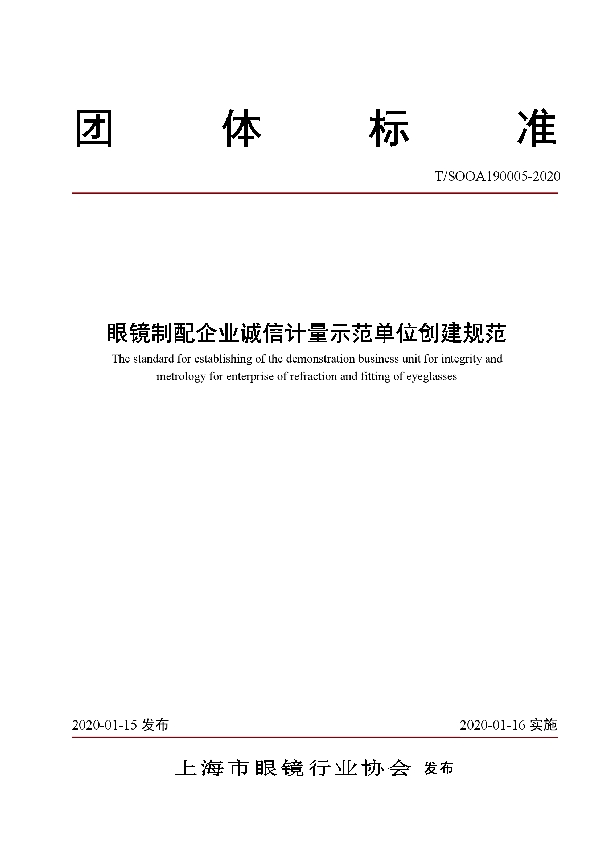 团 体 标 准

T/SOOA190005-2020

眼镜制配企业诚信计量示范单位创建规范

The standard for establishing of the demonstration business unit for integrity and metrology for enterprise of refraction and fitting of eyeglasses

2020-01-15 发布

2020-01-16 实施

上海市眼镜行业协会 发布